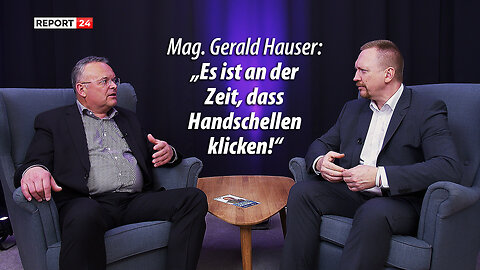 REPORT 24

Mag. Gerald Hauser: „Es ist an der Zeit, dass Handschellen klicken!“